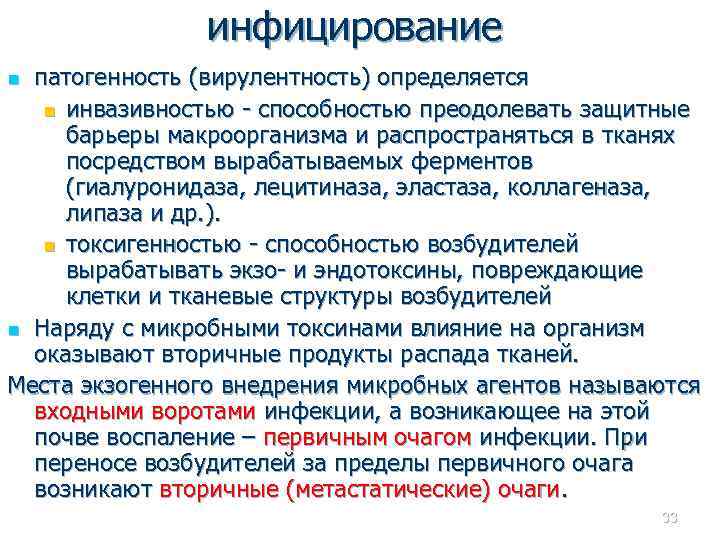 инфицирование

патогенность (вирулентность) определяется

инвазивностью - способностью преодолевать защитные барьеры макроорганизма и распространяться в тканях посредством вырабатываемых ферментов (гиалуронидаза, лецитиназа, эластаза, коллагеназа, липаза и др.).

токсигенностью - способностью возбудителей вырабатывать экзо- и эндотоксины, повреждающие клетки и тканевые структуры возбудителей

Наряду с микробными токсинами влияние на организм оказывают вторичные продукты распада тканей.

Места экзогенного внедрения микробных агентов называются входными воротами инфекции, а возникающее на этой почве воспаление – первичным очагом инфекции. При переносе возбудителей за пределы первичного очага возникают вторичные (метастатические) очаги.

33